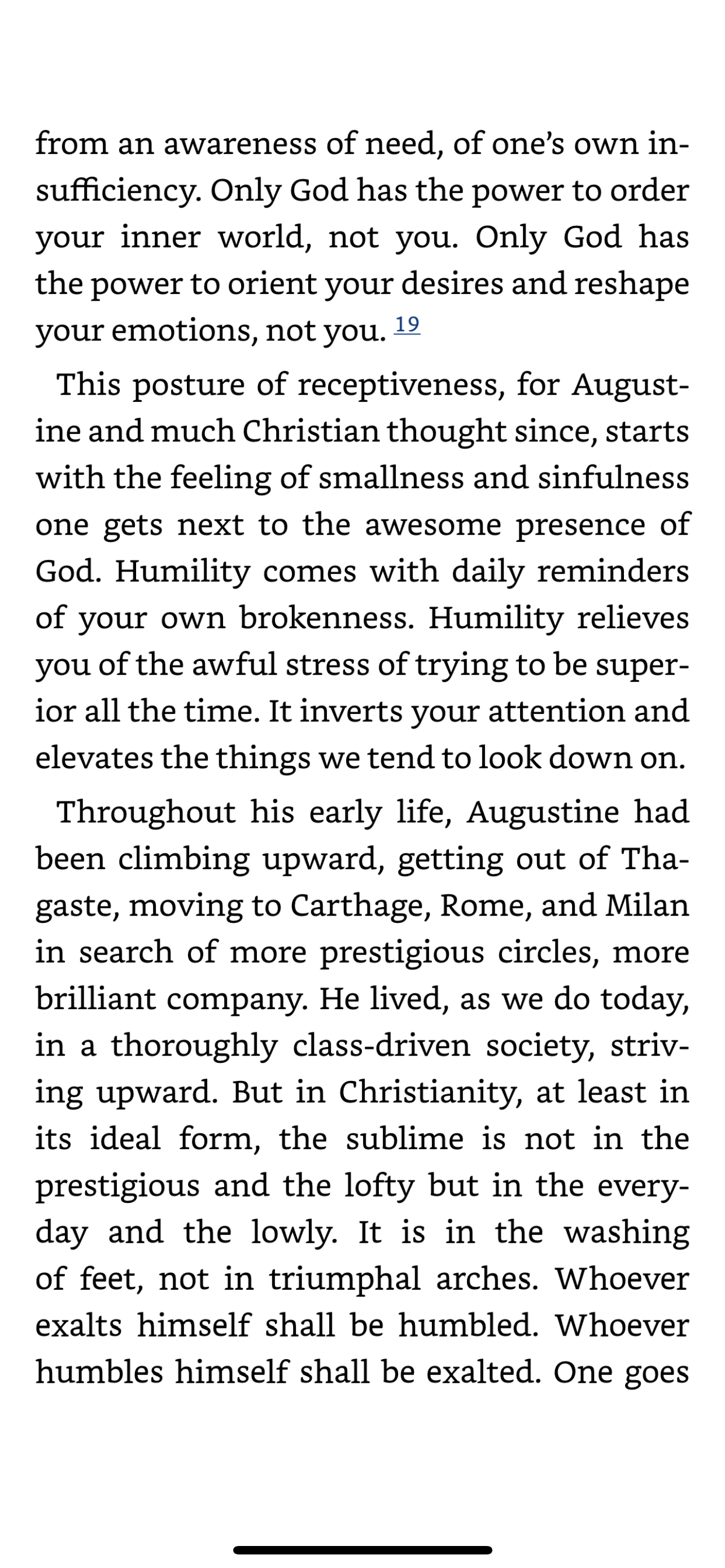 from an awareness of need, of one's own insufficiency. Only God has the power to order your inner world, not you. Only God has the power to orient your desires and reshape your emotions, not you. 19

This posture of receptiveness, for Augustine and much Christian thought since, starts with the feeling of smallness and sinfulness one gets next to the awesome presence of God. Humility comes with daily reminders of your own brokenness. Humility relieves you of the awful stress of trying to be superior all the time. It inverts your attention and elevates the things we tend to look down on.

Throughout his early life, Augustine had been climbing upward, getting out of Thagaste, moving to Carthage, Rome, and Milan in search of more prestigious circles, more brilliant company. He lived, as we do today, in a thoroughly class-driven society, striving upward. But in Christianity, at least in its ideal form, the sublime is not in the prestigious and the lofty but in the everyday and the lowly. It is in the washing of feet, not in triumphal arches. Whoever exalts himself shall be humbled. Whoever humbles himself shall be exalted. One goes